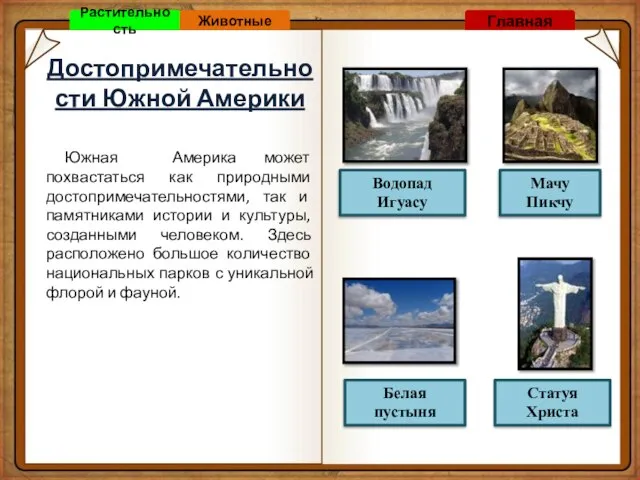 Растительность

Животные

Главная

Достопримечательности Южной Америки

Южная Америка может похвастаться как природными достопримечательностями, так и памятниками истории и культуры, созданными человеком. Здесь расположено большое количество национальных парков с уникальной флорой и фауной.

Водопад Игуасу

Мачу Пикчу

Белая пустыня

Статуя Христа